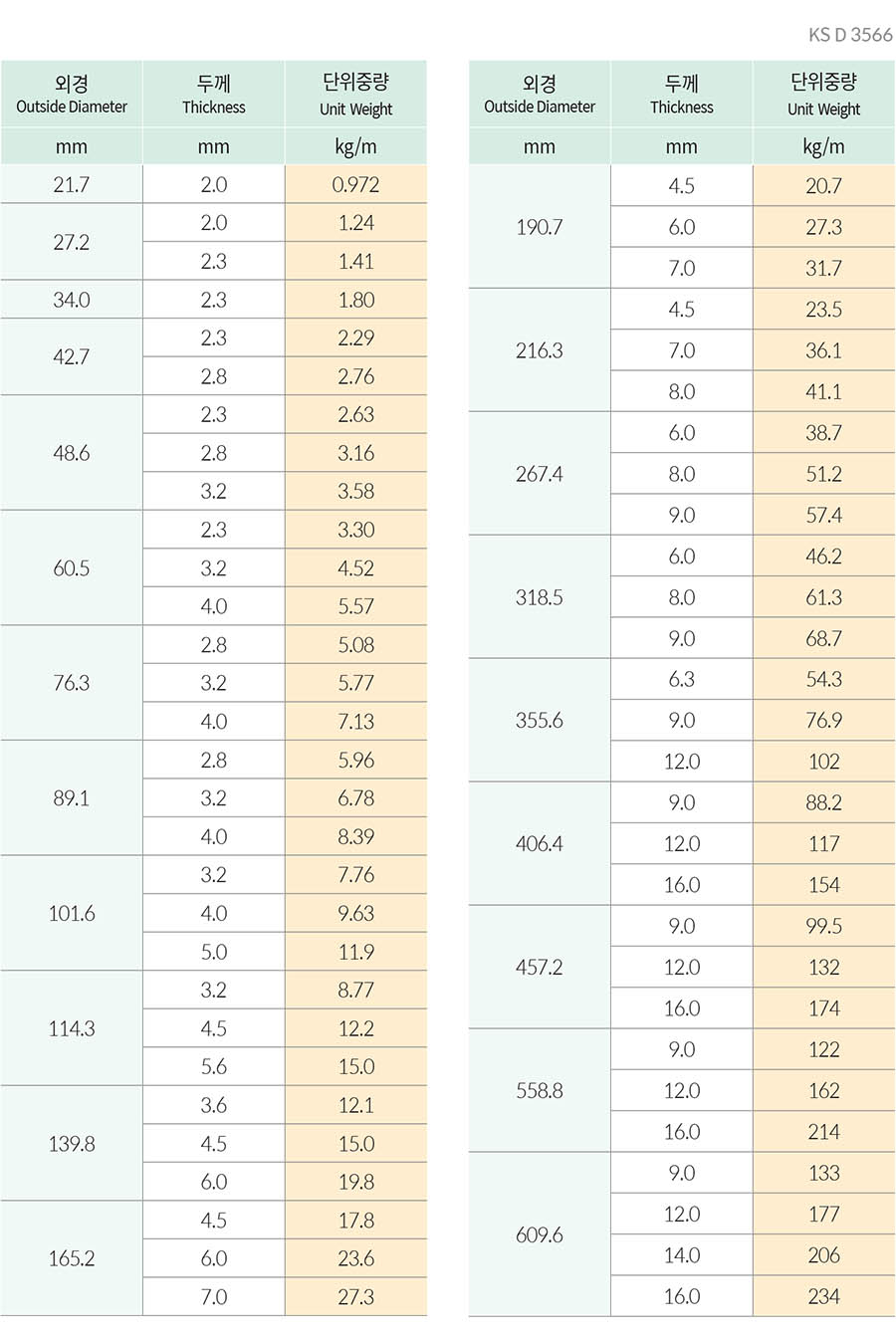 KS D 3566

| 외경 Outside Diameter | 두께 Thickness | 단위중량 Unit Weight |
|---|---|---|
| mm | mm | kg/m |
| 21.7 | 2.0 | 0.972 |
| 27.2 | 2.0 | 1.24 |
| | 2.3 | 1.41 |
| 34.0 | 2.3 | 1.80 |
| 42.7 | 2.3 | 2.29 |
| | 2.8 | 2.76 |
| 48.6 | 2.3 | 2.63 |
| | 2.8 | 3.16 |
| | 3.2 | 3.58 |
| 60.5 | 2.3 | 3.30 |
| | 3.2 | 4.52 |
| | 4.0 | 5.57 |
| 76.3 | 2.8 | 5.08 |
| | 3.2 | 5.77 |
| | 4.0 | 7.13 |
| 89.1 | 2.8 | 5.96 |
| | 3.2 | 6.78 |
| | 4.0 | 8.39 |
| 101.6 | 3.2 | 7.76 |
| | 4.0 | 9.63 |
| | 5.0 | 11.9 |
| 114.3 | 3.2 | 8.77 |
| | 4.5 | 12.2 |
| | 5.6 | 15.0 |
| 139.8 | 3.6 | 12.1 |
| | 4.5 | 15.0 |
| | 6.0 | 19.8 |
| 165.2 | 4.5 | 17.8 |
| | 6.0 | 23.6 |
| | 7.0 | 27.3 |

| 외경 Outside Diameter | 두께 Thickness | 단위중량 Unit Weight |
|---|---|---|
| mm | mm | kg/m |
| 190.7 | 4.5 | 20.7 |
| | 6.0 | 27.3 |
| | 7.0 | 31.7 |
| 216.3 | 4.5 | 23.5 |
| | 7.0 | 36.1 |
| | 8.0 | 41.1 |
| 267.4 | 6.0 | 38.7 |
| | 8.0 | 51.2 |
| | 9.0 | 57.4 |
| 318.5 | 6.0 | 46.2 |
| | 8.0 | 61.3 |
| | 9.0 | 68.7 |
| 355.6 | 6.3 | 54.3 |
| | 9.0 | 76.9 |
| | 12.0 | 102 |
| 406.4 | 9.0 | 88.2 |
| | 12.0 | 117 |
| | 16.0 | 154 |
| 457.2 | 9.0 | 99.5 |
| | 12.0 | 132 |
| | 16.0 | 174 |
| 558.8 | 9.0 | 122 |
| | 12.0 | 162 |
| | 16.0 | 214 |
| 609.6 | 9.0 | 133 |
| | 12.0 | 177 |
| | 14.0 | 206 |
| | 16.0 | 234 |